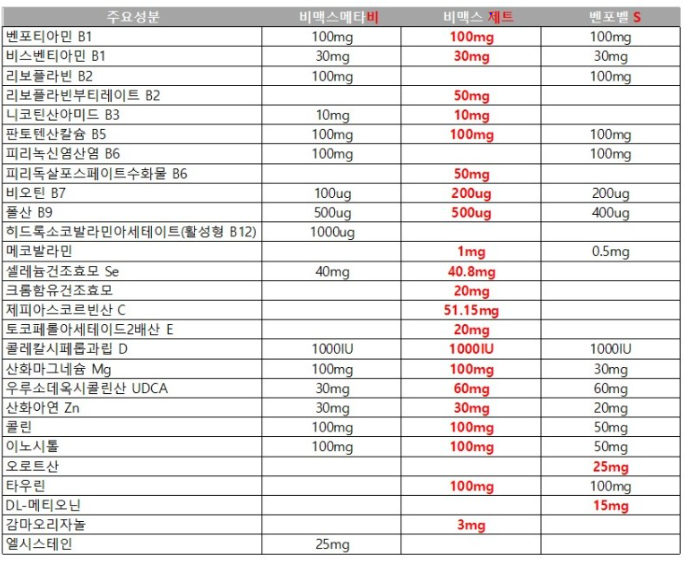 | 주요성분 | 비맥스메타비 | 비맥스 제트 | 벤포벨 S |
|---|---|---|---|
| 벤포티아민 B1 | 100mg | 100mg | 100mg |
| 비스벤티아민 B1 | 30mg | 30mg | 30mg |
| 리보플라빈 B2 | 100mg | | 100mg |
| 리보플라빈부티레이트 B2 | | 50mg | |
| 니코틴산아미드 B3 | 10mg | 10mg | |
| 판토텐산칼슘 B5 | 100mg | 100mg | 100mg |
| 피리독신염산염 B6 | 100mg | | 100mg |
| 피리독살포스페이트수화물 B6 | | 50mg | |
| 비오틴 B7 | 100ug | 200ug | 200ug |
| 폴산 B9 | 500ug | 500ug | 400ug |
| 히드록소코발라민아세테이트(활성형 B12) | 1000ug | | |
| 메코발라민 | | 1mg | 0.5mg |
| 셀레늄건조효모 Se | 40mg | 40.8mg | |
| 크롬함유건조효모 | | 20mg | |
| 제피아스코르빈산 C | | 51.15mg | |
| 토코페롤아세테이드2배산 E | | 20mg | |
| 콜레칼시페롤과립 D | 1000IU | 1000IU | 1000IU |
| 산화마그네슘 Mg | 100mg | 100mg | 30mg |
| 우루소데옥시콜린산 UDCA | 30mg | 60mg | 60mg |
| 산화아연 Zn | 30mg | 30mg | 20mg |
| 콜린 | 100mg | 100mg | 50mg |
| 이노시톨 | 100mg | 100mg | 50mg |
| 오로트산 | | | 25mg |
| 타우린 | | 100mg | 100mg |
| DL-메티오닌 | | | 15mg |
| 감마오리자놀 | | 3mg | |
| 엘시스테인 | 25mg | | |